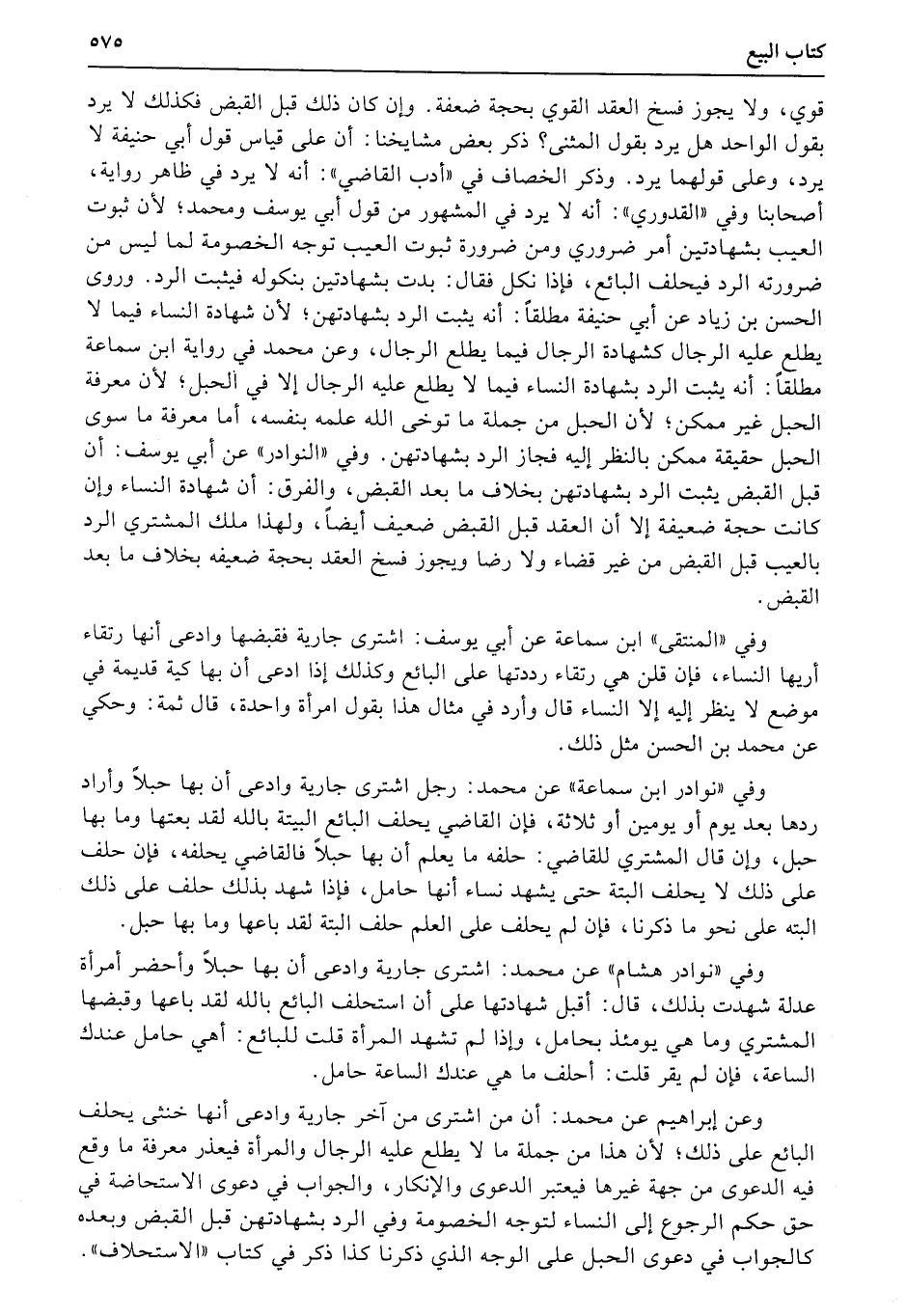 كتاب البيع ٥٧٥

قوي، ولا يجوز فسخ العقد القوي بحجة ضعفة. وإن كان ذلك قبل القبض فكذلك لا يرد بقول الواحد هل يرد بقول المثنى؟ ذكر بعض مشايخنا: أن على قياس قول أبي حنيفة لا يرد، وعلى قولهما يرد. وذكر الخصاف في «أدب القاضي»: أنه لا يرد في ظاهر رواية، أصحابنا وفي «القدوري»: أنه لا يرد في المشهور من قول أبي يوسف ومحمد؛ لأن ثبوت العيب بشهادتين أمر ضروري ومن ضرورة ثبوت العيب توجه الخصومة لما ليس من ضرورته الرد فيحلف البائع، فإذا نكل فقال: بدت بشهادتين بنكوله فيثبت الرد. وروى الحسن بن زياد عن أبي حنيفة مطلقاً: أنه يثبت الرد بشهادتهن؛ لأن شهادة النساء فيما لا يطلع عليه الرجال كشهادة الرجال فيما يطلع الرجال، وعن محمد في رواية ابن سماعة مطلقاً: أنه يثبت الرد بشهادة النساء فيما لا يطلع عليه الرجال إلا في الحبل؛ لأن معرفة الحبل غير ممكن؛ لأن الحبل من جملة ما توخى الله علمه بنفسه، أما معرفة ما سوى الحبل حقيقة ممكن بالنظر إليه فجاز الرد بشهادتهن. وفي «النوادر» عن أبي يوسف: أن قبل القبض يثبت الرد بشهادتهن بخلاف ما بعد القبض، والفرق: أن شهادة النساء وإن كانت حجة ضعيفة إلا أن العقد قبل القبض ضعيف أيضاً، ولهذا ملك المشتري الرد بالعيب قبل القبض من غير قضاء ولا رضا ويجوز فسخ العقد بحجة ضعيفه بخلاف ما بعد القبض.

وفي «المنتقى» ابن سماعة عن أبي يوسف: اشترى جارية فقبضها وادعى أنها رتقاء أريها النساء، فإن قلن هي رتقاء رددتها على البائع وكذلك إذا ادعى أن بها كية قديمة في موضع لا ينظر إليه إلا النساء قال وأرد في مثال هذا بقول امرأة واحدة، قال ثمة: وحكي عن محمد بن الحسن مثل ذلك.

وفي «نوادر ابن سماعة» عن محمد: رجل اشترى جارية وادعى أن بها حبلاً وأراد ردها بعد يوم أو يومين أو ثلاثة، فإن القاضي يحلف البائع البيتة بالله لقد بعتها وما بها حبل، وإن قال المشتري للقاضي: حلفه ما يعلم أن بها حبلاً فالقاضي يحلفه، فإن حلف على ذلك لا يحلف البتة حتى يشهد نساء أنها حامل، فإذا شهد بذلك حلف على ذلك البته على نحو ما ذكرنا، فإن لم يحلف على العلم حلف البتة لقد باعها وما بها حبل.

وفي «نوادر هشام» عن محمد: اشترى جارية وادعى أن بها حبلاً وأحضر أمرأة عدلة شهدت بذلك، قال: أقبل شهادتها على أن استحلف البائع بالله لقد باعها وقبضها المشتري وما هي يومئذ بحامل، وإذا لم تشهد المرأة قلت للبائع: أهي حامل عندك الساعة، فإن لم يقر قلت: أحلف ما هي عندك الساعة حامل.

وعن إبراهيم عن محمد: أن من اشترى من آخر جارية وادعى أنها خنثى يحلف البائع على ذلك؛ لأن هذا من جملة ما لا يطلع عليه الرجال والمرأة فيعذر معرفة ما وقع فيه الدعوى من جهة غيرها فيعتبر الدعوى والإنكار، والجواب في دعوى الاستحاضة في حق حكم الرجوع إلى النساء لتوجه الخصومة وفي الرد بشهادتهن قبل القبض وبعده كالجواب في دعوى الحبل على الوجه الذي ذكرنا كذا ذكر في كتاب «الاستحلاف».